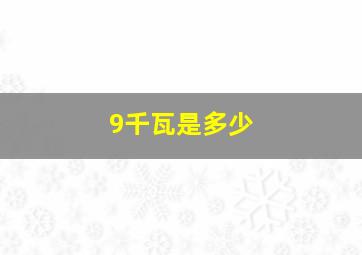 9千瓦是多少